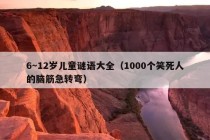 6~12岁儿童谜语大全（1000个笑死人的脑筋急转弯）